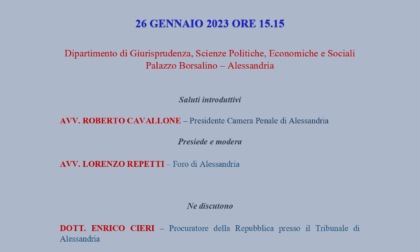 26 GENNAIO 2023 ORE 15.15

Dipartimento di Giurisprudenza, Scienze Politiche, Economiche e Sociali
Palazzo Borsalino – Alessandria

Saluti introduttivi

AVV. ROBERTO CAVALLONE – Presidente Camera Penale di Alessandria

Presiede e modera

AVV. LORENZO REPETTI – Foro di Alessandria

Ne discutono

DOTT. ENRICO CIERI – Procuratore della Repubblica presso il Tribunale di Alessandria